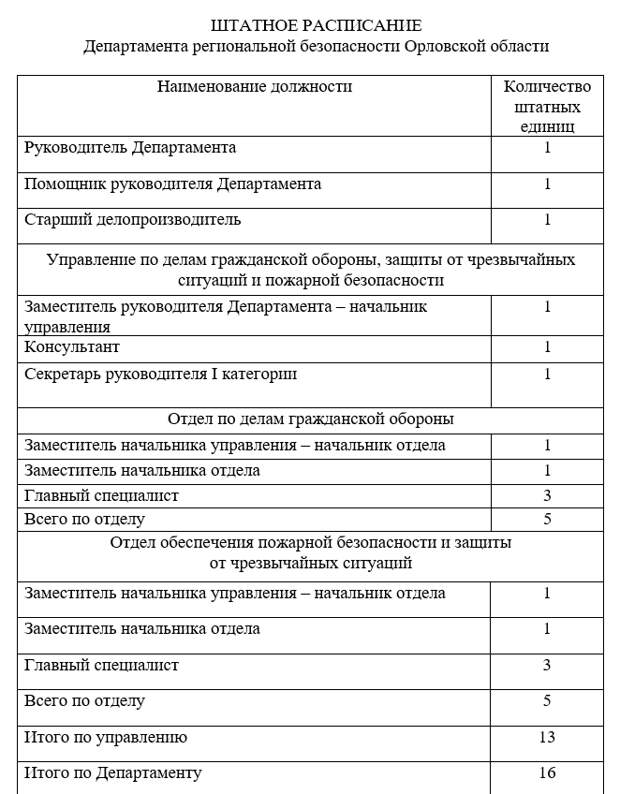 ШТАТНОЕ РАСПИСАНИЕ
Департамента региональной безопасности Орловской области

| Наименование должности | Количество штатных единиц |
|---|---|
| Руководитель Департамента | 1 |
| Помощник руководителя Департамента | 1 |
| Старший делопроизводитель | 1 |
| Управление по делам гражданской обороны, защиты от чрезвычайных ситуаций и пожарной безопасности | |
| Заместитель руководителя Департамента – начальник управления | 1 |
| Консультант | 1 |
| Секретарь руководителя I категории | 1 |
| Отдел по делам гражданской обороны | |
| Заместитель начальника управления – начальник отдела | 1 |
| Заместитель начальника отдела | 1 |
| Главный специалист | 3 |
| Всего по отделу | 5 |
| Отдел обеспечения пожарной безопасности и защиты от чрезвычайных ситуаций | |
| Заместитель начальника управления – начальник отдела | 1 |
| Заместитель начальника отдела | 1 |
| Главный специалист | 3 |
| Всего по отделу | 5 |
| Итого по управлению | 13 |
| Итого по Департаменту | 16 |